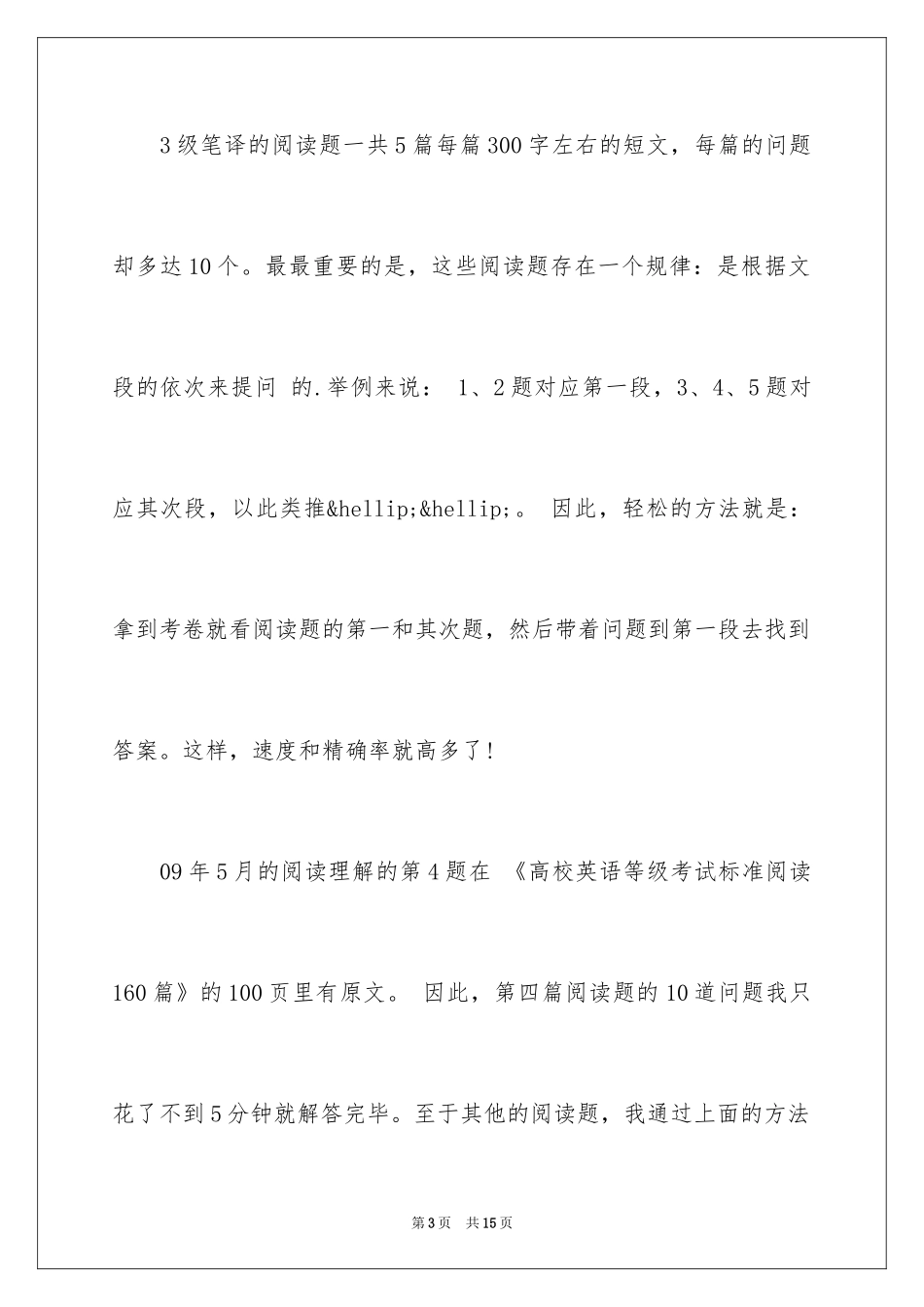 3级笔译的阅读题一共5篇每篇300字左右的短文，每篇的问题却多达10个。最最重要的是，这些阅读题存在一个规律：是根据文段的依次来提问 的.举例来说： 1、2题对应第一段，3、4、5题对应其次段，以此类推&hellip;&hellip;。 因此，轻松的方法就是：拿到考卷就看阅读题的第一和其次题，然后带着问题到第一段去找到答案。这样，速度和精确率就高多了！

09年5月的阅读理解的第4题在 《高校英语等级考试标准阅读160篇》的100页里有原文。 因此，第四篇阅读题的10道问题我只花了不到5分钟就解答完毕。至于其他的阅读题，我通过上面的方法

第3页 共15页